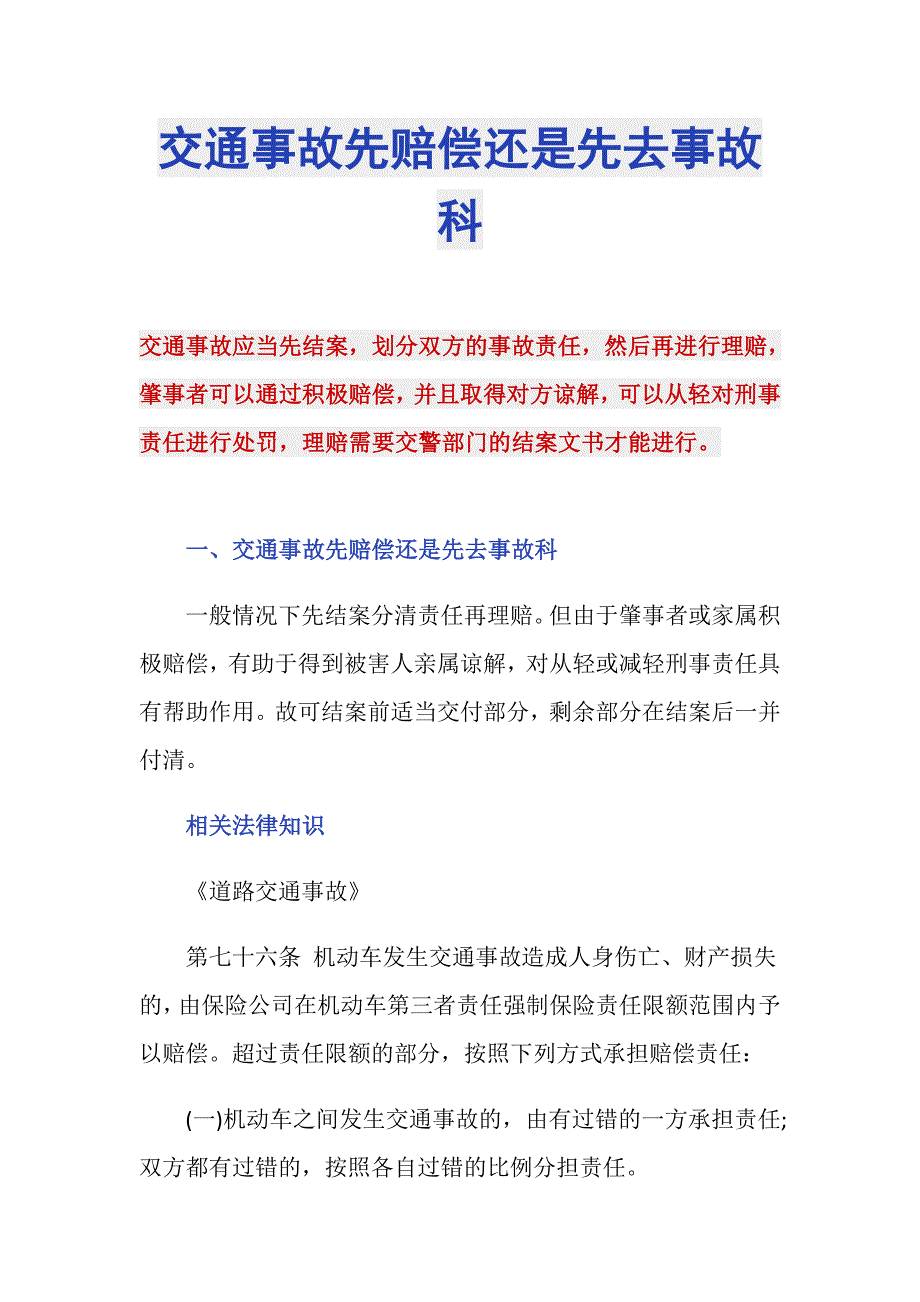 交通事故先赔偿还是先去事故科

交通事故应当先结案，划分双方的事故责任，然后再进行理赔，肇事者可以通过积极赔偿，并且取得对方谅解，可以从轻对刑事责任进行处罚，理赔需要交警部门的结案文书才能进行。

一、交通事故先赔偿还是先去事故科

一般情况下先结案分清责任再理赔。但由于肇事者或家属积极赔偿，有助于得到被害人亲属谅解，对从轻或减轻刑事责任具有帮助作用。故可结案前适当交付部分，剩余部分在结案后一并付清。

相关法律知识

《道路交通事故》

第七十六条 机动车发生交通事故造成人身伤亡、财产损失的，由保险公司在机动车第三者责任强制保险责任限额范围内予以赔偿。超过责任限额的部分，按照下列方式承担赔偿责任：

(一)机动车之间发生交通事故的，由有过错的一方承担责任;双方都有过错的，按照各自过错的比例分担责任。